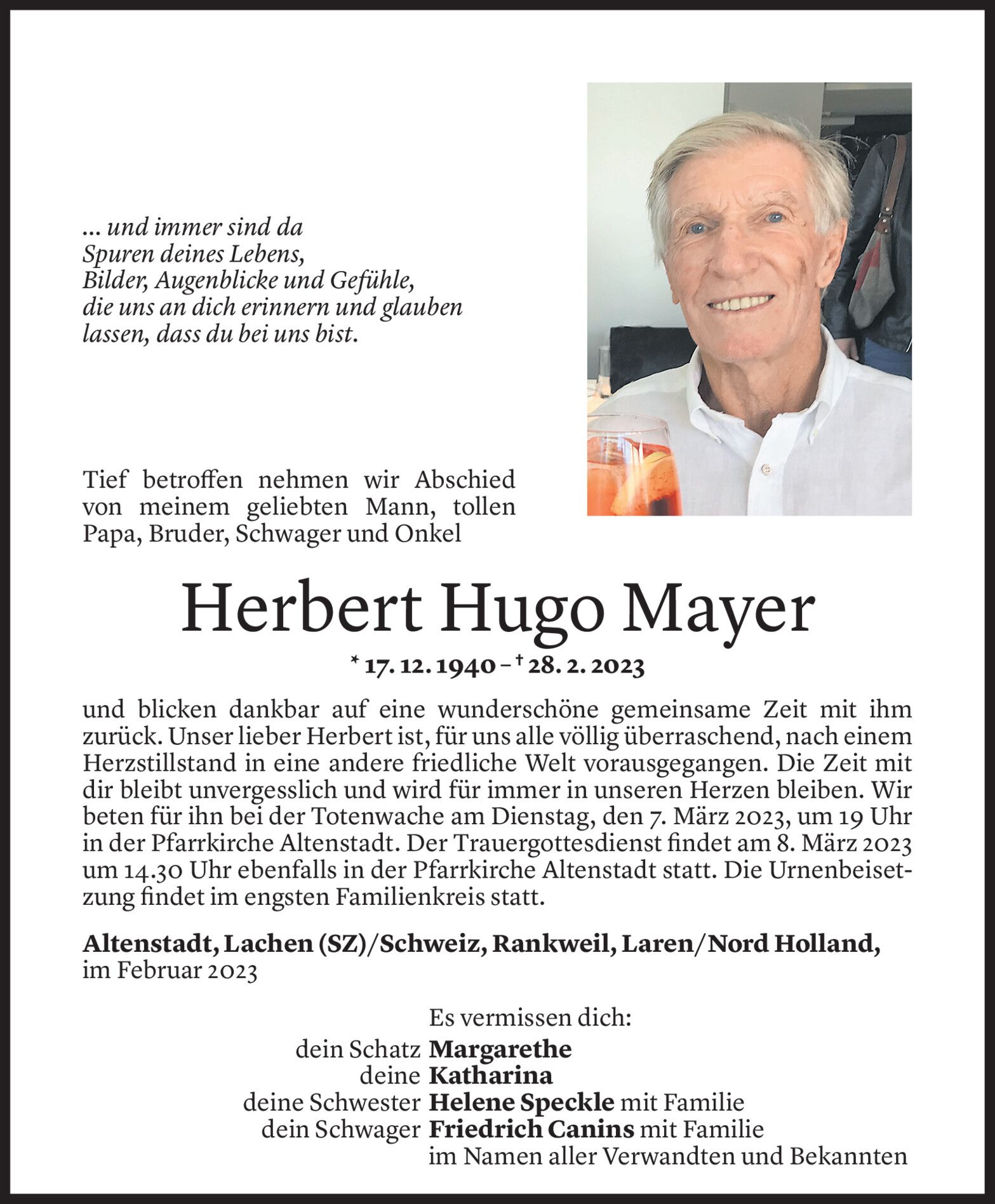 … und immer sind da
Spuren deines Lebens,
Bilder, Augenblicke und Gefühle,
die uns an dich erinnern und glauben
lassen, dass du bei uns bist.

Tief betroffen nehmen wir Abschied von meinem geliebten Mann, tollen Papa, Bruder, Schwager und Onkel

Herbert Hugo Mayer

* 17. 12. 1940 – † 28. 2. 2023

und blicken dankbar auf eine wunderschöne gemeinsame Zeit mit ihm zurück. Unser lieber Herbert ist, für uns alle völlig überraschend, nach einem Herzstillstand in eine andere friedliche Welt vorausgegangen. Die Zeit mit dir bleibt unvergesslich und wird für immer in unseren Herzen bleiben. Wir beten für ihn bei der Totenwache am Dienstag, den 7. März 2023, um 19 Uhr in der Pfarrkirche Altenstadt. Der Trauergottesdienst findet am 8. März 2023 um 14.30 Uhr ebenfalls in der Pfarrkirche Altenstadt statt. Die Urnenbeisetzung findet im engsten Familienkreis statt.

Altenstadt, Lachen (SZ)/Schweiz, Rankweil, Laren/Nord Holland, im Februar 2023

Es vermissen dich:
dein Schatz Margarethe
deine Katharina
deine Schwester Helene Speckle mit Familie
dein Schwager Friedrich Canins mit Familie
im Namen aller Verwandten und Bekannten